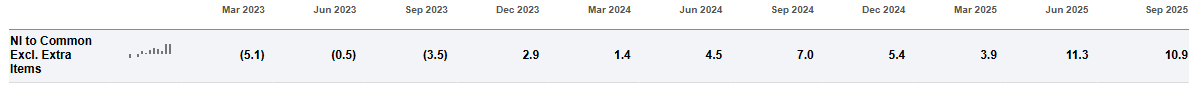 |  |  | Mar 2023 | Jun 2023 | Sep 2023 | Dec 2023 | Mar 2024 | Jun 2024 | Sep 2024 | Dec 2024 | Mar 2025 | Jun 2025 | Sep 2025 |
|---|---|---|---|---|---|---|---|---|---|---|---|---|
| NI to Common Excl. Extra Items |  | (5.1) | (0.5) | (3.5) | 2.9 | 1.4 | 4.5 | 7.0 | 5.4 | 3.9 | 11.3 | 10.9 |